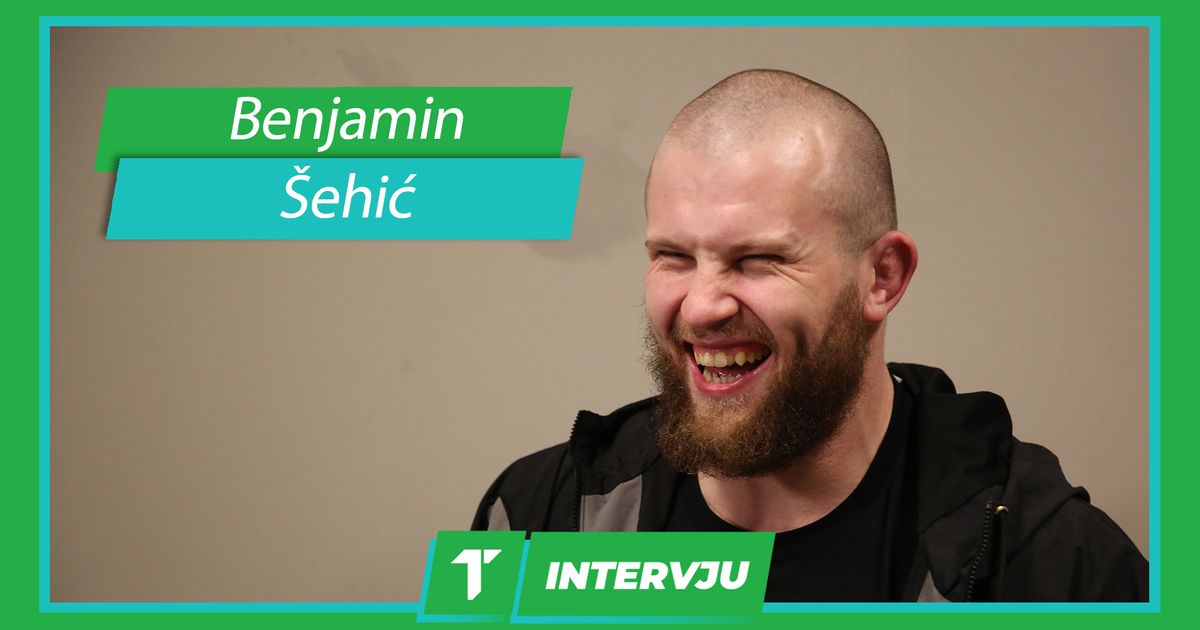 Benjamin
Šehić

T

INTERVJU